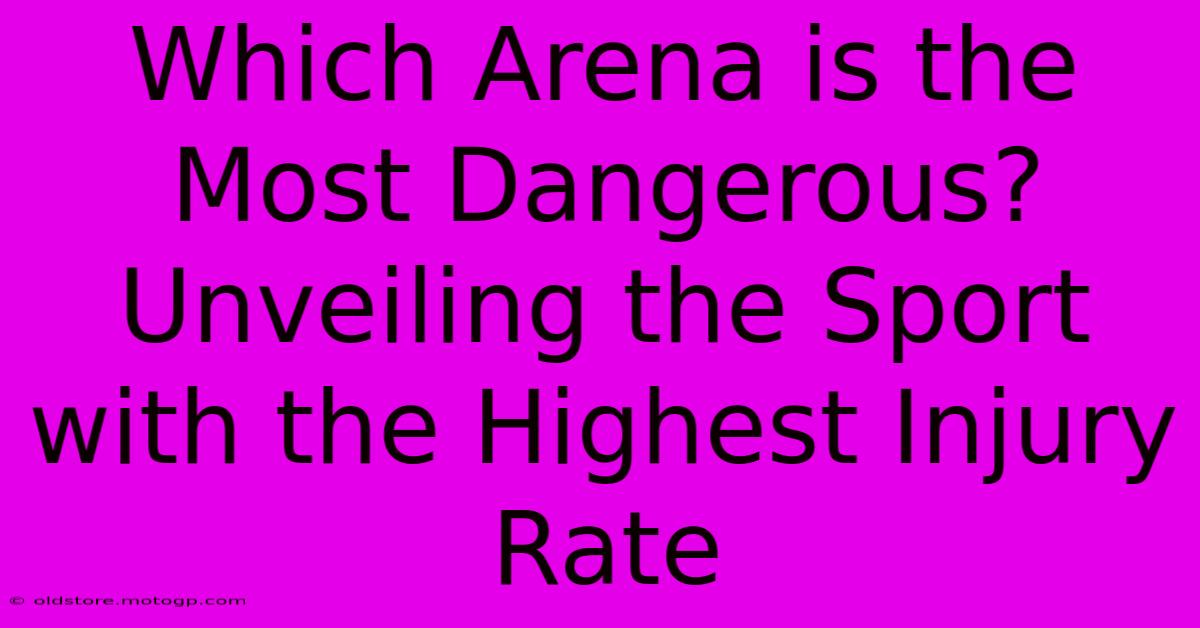 Which Arena is the Most Dangerous? Unveiling the Sport with the Highest Injury Rate

© oldstore.motogp.com